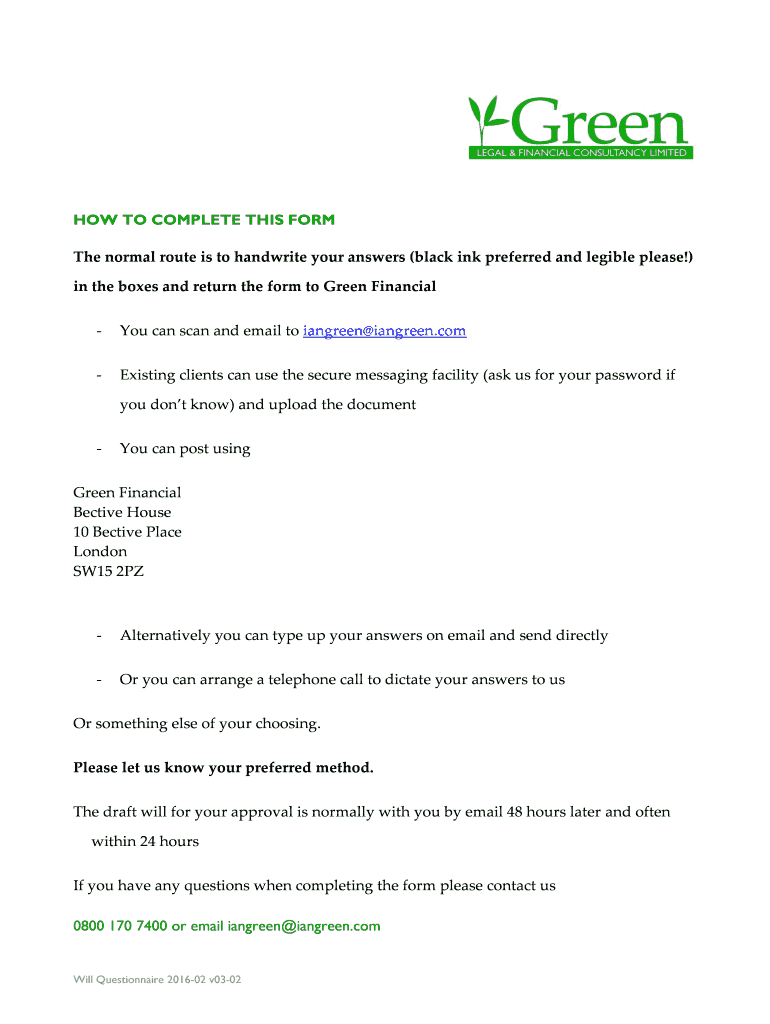 Green
LEGAL & FINANCIAL CONSULTANCY LIMITED

HOW TO COMPLETE THIS FORM

The normal route is to handwrite your answers (black ink preferred and legible please!) in the boxes and return the form to Green Financial

- You can scan and email to iangreen@iangreen.com

- Existing clients can use the secure messaging facility (ask us for your password if you don't know) and upload the document

- You can post using

Green Financial
Bective House
10 Bective Place
London
SW15 2PZ

- Alternatively you can type up your answers on email and send directly

- Or you can arrange a telephone call to dictate your answers to us

Or something else of your choosing.

Please let us know your preferred method.

The draft will for your approval is normally with you by email 48 hours later and often within 24 hours

If you have any questions when completing the form please contact us

0800 170 7400 or email iangreen@iangreen.com

Will Questionnaire 2016-02 v03-02